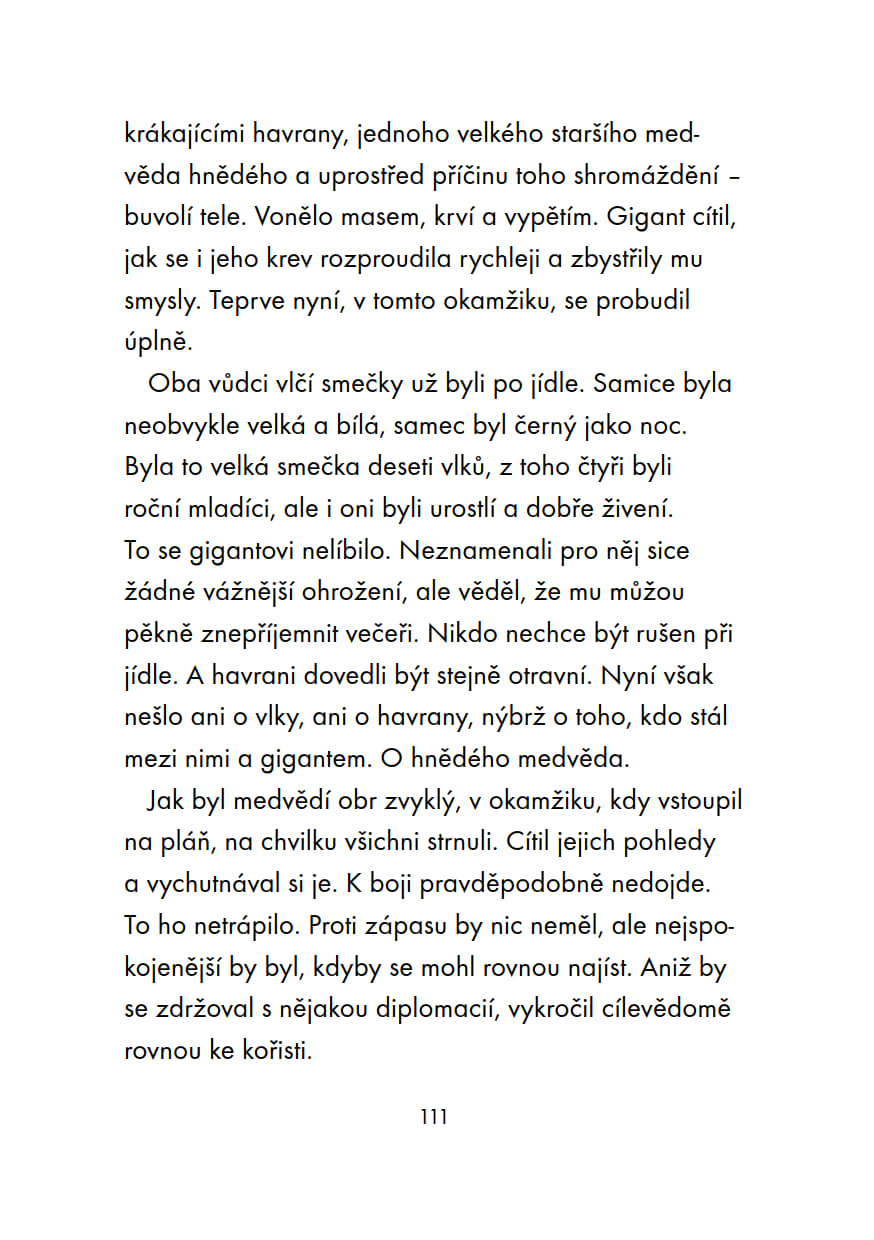 krákajícími havrany, jednoho velkého staršího medvěda hnědého a uprostřed příčinu toho shromáždění – buvolí tele. Vonělo masem, krví a vypětím. Gigant cítil, jak se i jeho krev rozproudila rychleji a zbystřily mu smysly. Teprve nyní, v tomto okamžiku, se probudil úplně.

Oba vůdci vlčí smečky už byli po jídle. Samice byla neobvykle velká a bílá, samec byl černý jako noc. Byla to velká smečka deseti vlků, z toho čtyři byli roční mladíci, ale i oni byli urostlí a dobře živení. To se gigantovi nelíbilo. Neznamenali pro něj sice žádné vážnější ohrožení, ale věděl, že mu můžou pěkně znepříjemnit večeři. Nikdo nechce být rušen při jídle. A havrani dovedli být stejně otravní. Nyní však nešlo ani o vlky, ani o havrany, nýbrž o toho, kdo stál mezi nimi a gigantem. O hnědého medvěda.

Jak byl medvědí obr zvyklý, v okamžiku, kdy vstoupil na pláň, na chvilku všichni strnuli. Cítil jejich pohledy a vychutnával si je. K boji pravděpodobně nedojde. To ho netrápilo. Proti zápasu by nic neměl, ale nejspokojenější by byl, kdyby se mohl rovnou najíst. Aniž by se zdržoval s nějakou diplomacií, vykročil cílevědomě rovnou ke kořisti.

111